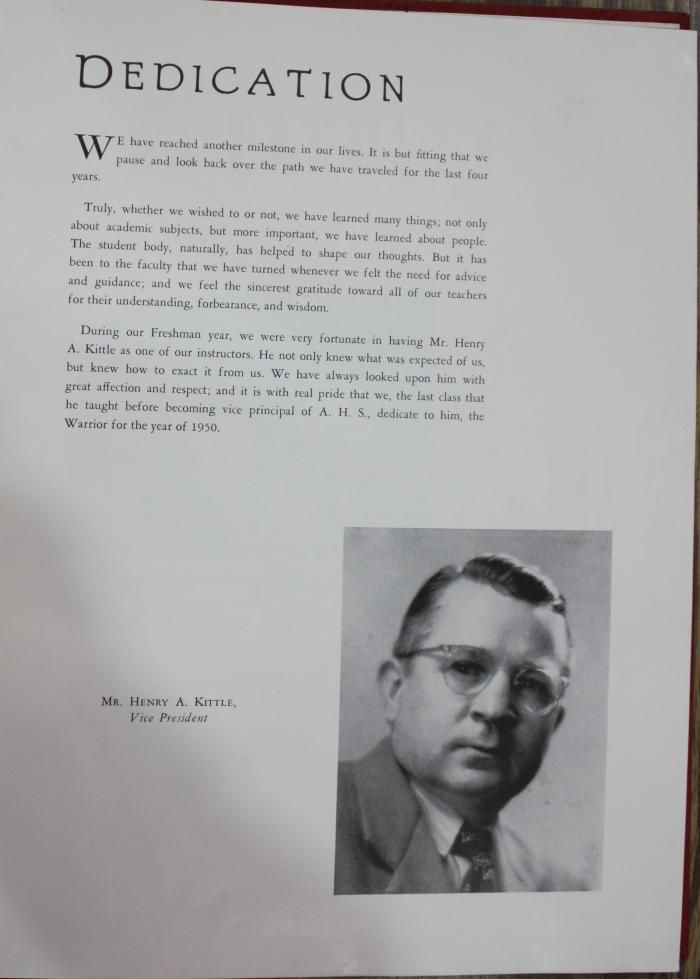 DEDICATION

WE have reached another milestone in our lives. It is but fitting that we pause and look back over the path we have traveled for the last four years.

Truly, whether we wished to or not, we have learned many things; not only about academic subjects, but more important, we have learned about people. The student body, naturally, has helped to shape our thoughts. But it has been to the faculty that we have turned whenever we felt the need for advice and guidance; and we feel the sincerest gratitude toward all of our teachers for their understanding, forbearance, and wisdom.

During our Freshman year, we were very fortunate in having Mr. Henry A. Kittle as one of our instructors. He not only knew what was expected of us, but knew how to exact it from us. We have always looked upon him with great affection and respect; and it is with real pride that we, the last class that he taught before becoming vice principal of A. H. S., dedicate to him, the Warrior for the year of 1950.

MR. HENRY A. KITTLE,
Vice President